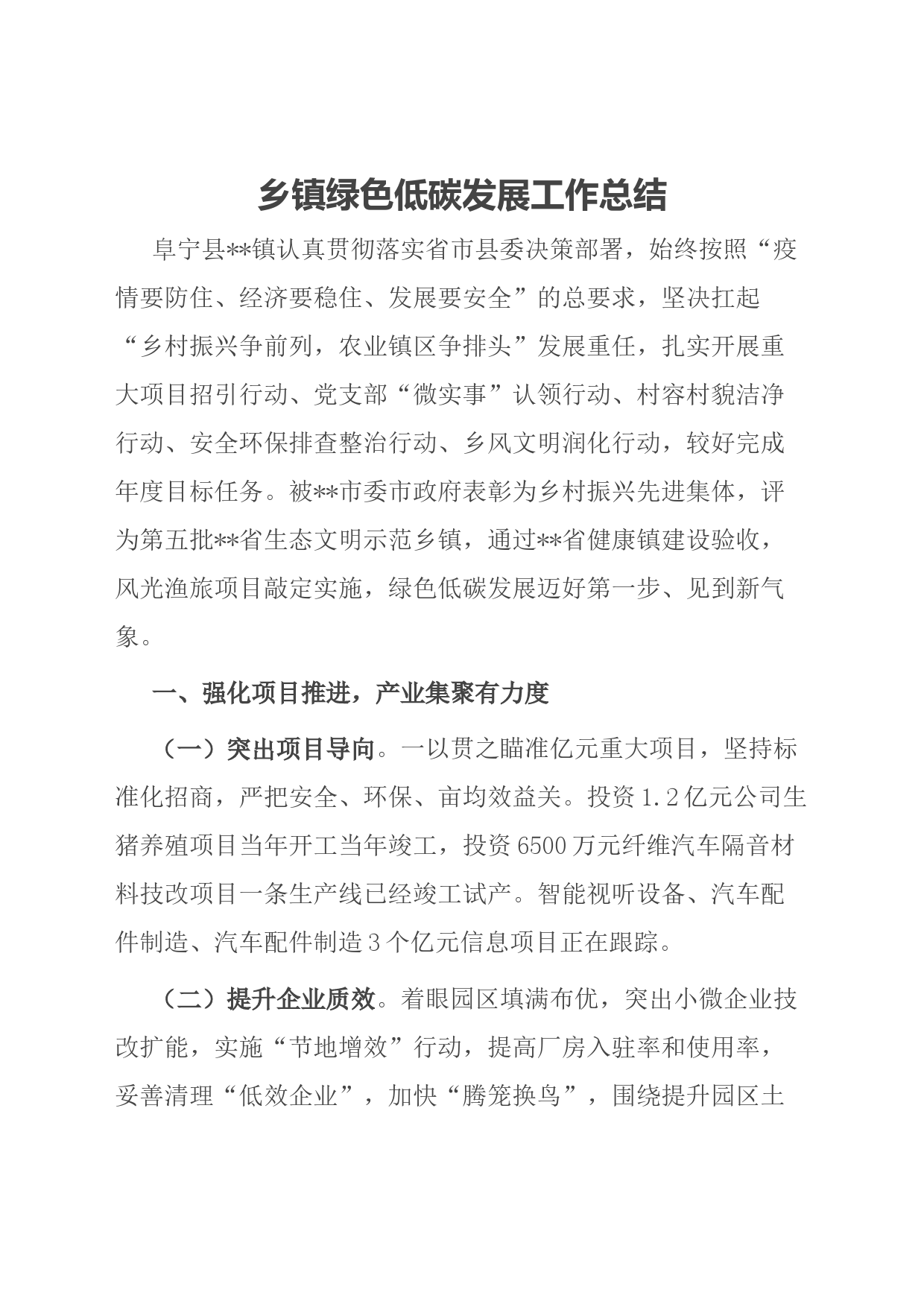 乡镇绿色低碳发展工作总结

阜宁县**镇认真贯彻落实省市县委决策部署，始终按照“疫情要防住、经济要稳住、发展要安全”的总要求，坚决扛起“乡村振兴争前列，农业镇区争排头”发展重任，扎实开展重大项目招引行动、党支部“微实事”认领行动、村容村貌洁净行动、安全环保排查整治行动、乡风文明润化行动，较好完成年度目标任务。被**市委市政府表彰为乡村振兴先进集体，评为第五批**省生态文明示范乡镇，通过**省健康镇建设验收，风光渔旅项目敲定实施，绿色低碳发展迈好第一步、见到新气象。

一、强化项目推进，产业集聚有力度

（一）突出项目导向。一以贯之瞄准亿元重大项目，坚持标准化招商，严把安全、环保、亩均效益关。投资1.2亿元公司生猪养殖项目当年开工当年竣工，投资6500万元纤维汽车隔音材料技改项目一条生产线已经竣工试产。智能视听设备、汽车配件制造、汽车配件制造3个亿元信息项目正在跟踪。

（二）提升企业质效。着眼园区填满布优，突出小微企业技改扩能，实施“节地增效”行动，提高厂房入驻率和使用率，妥善清理“低效企业”，加快“腾笼换鸟”，围绕提升园区土